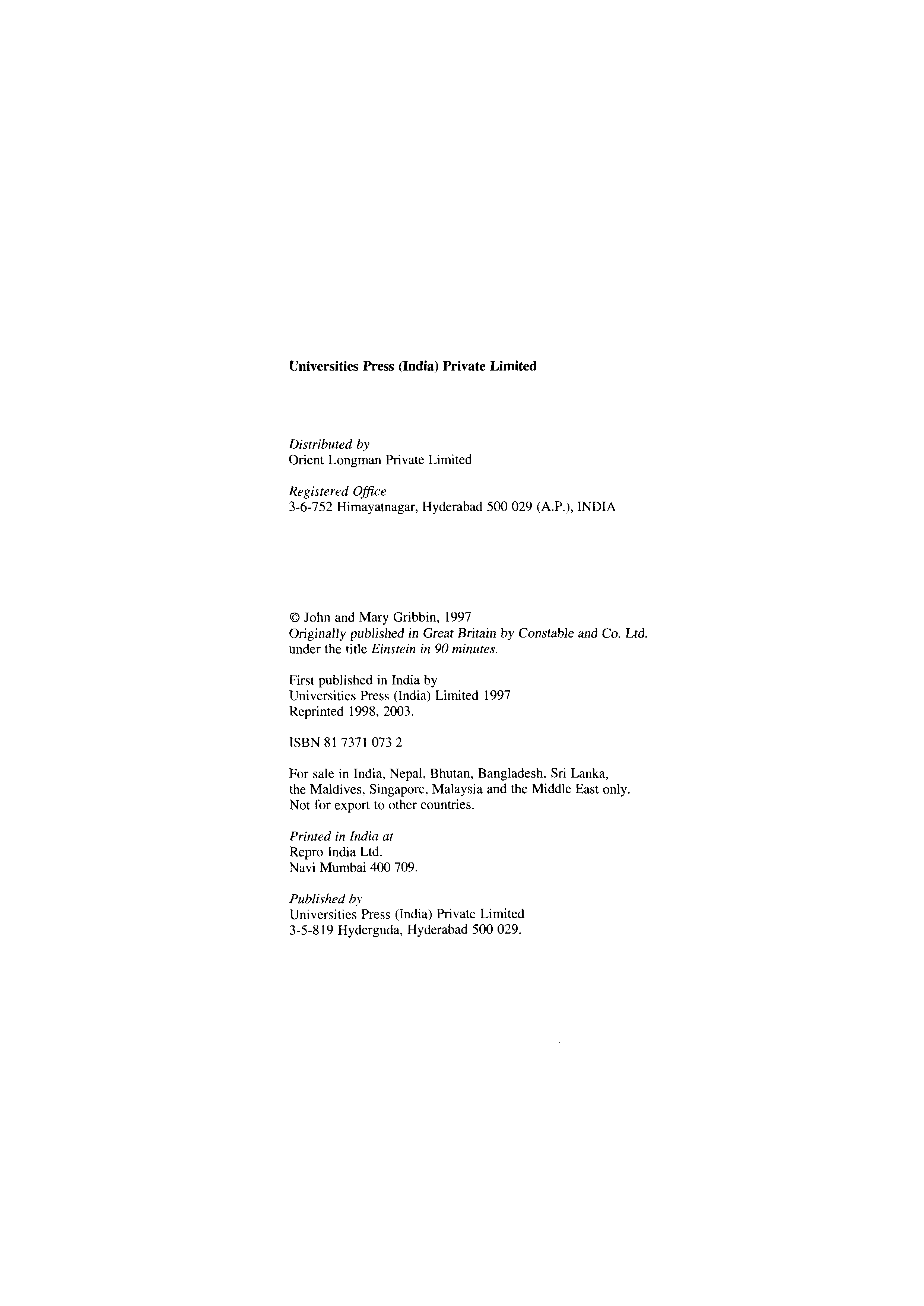 Universities Press (India) Private Limited

Distributed by
Orient Longman Private Limited

Registered Office
3-6-752 Himayatnagar, Hyderabad 500 029 (A.P.), INDIA

© John and Mary Gribbin, 1997
Originally published in Great Britain by Constable and Co. Ltd. under the title Einstein in 90 minutes.

First published in India by
Universities Press (India) Limited 1997
Reprinted 1998, 2003.

ISBN 81 7371 073 2

For sale in India, Nepal, Bhutan, Bangladesh, Sri Lanka, the Maldives, Singapore, Malaysia and the Middle East only. Not for export to other countries.

Printed in India at
Repro India Ltd.
Navi Mumbai 400 709.

Published by
Universities Press (India) Private Limited
3-5-819 Hyderguda, Hyderabad 500 029.